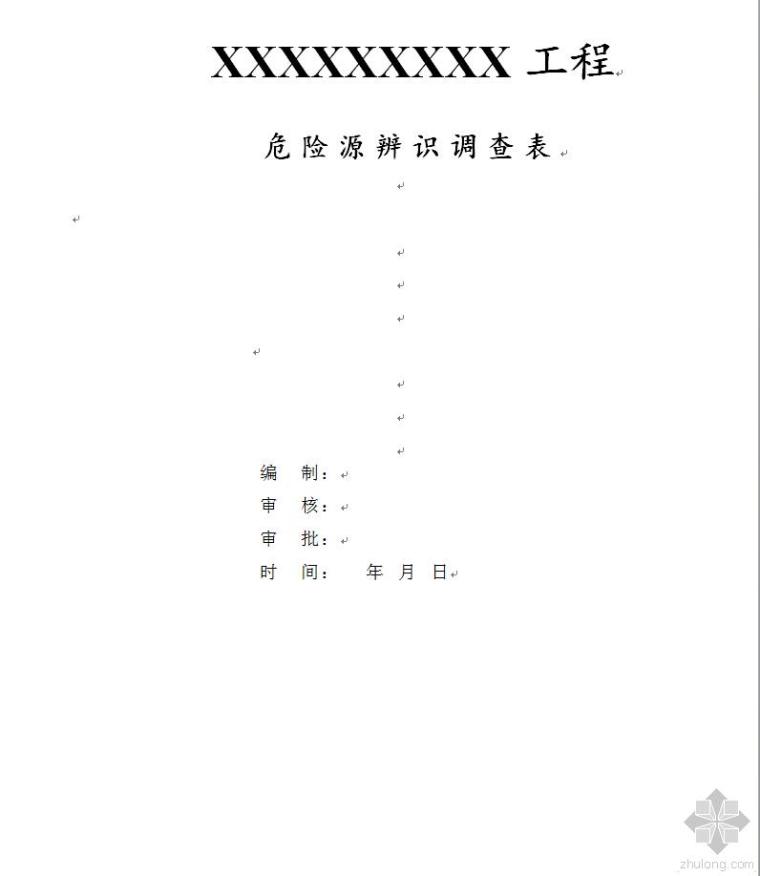 XXXXXXXXX 工程

危险源辨识调查表

编　制：

审　核：

审　批：

时　间：　　年　月　日

zhulong.com